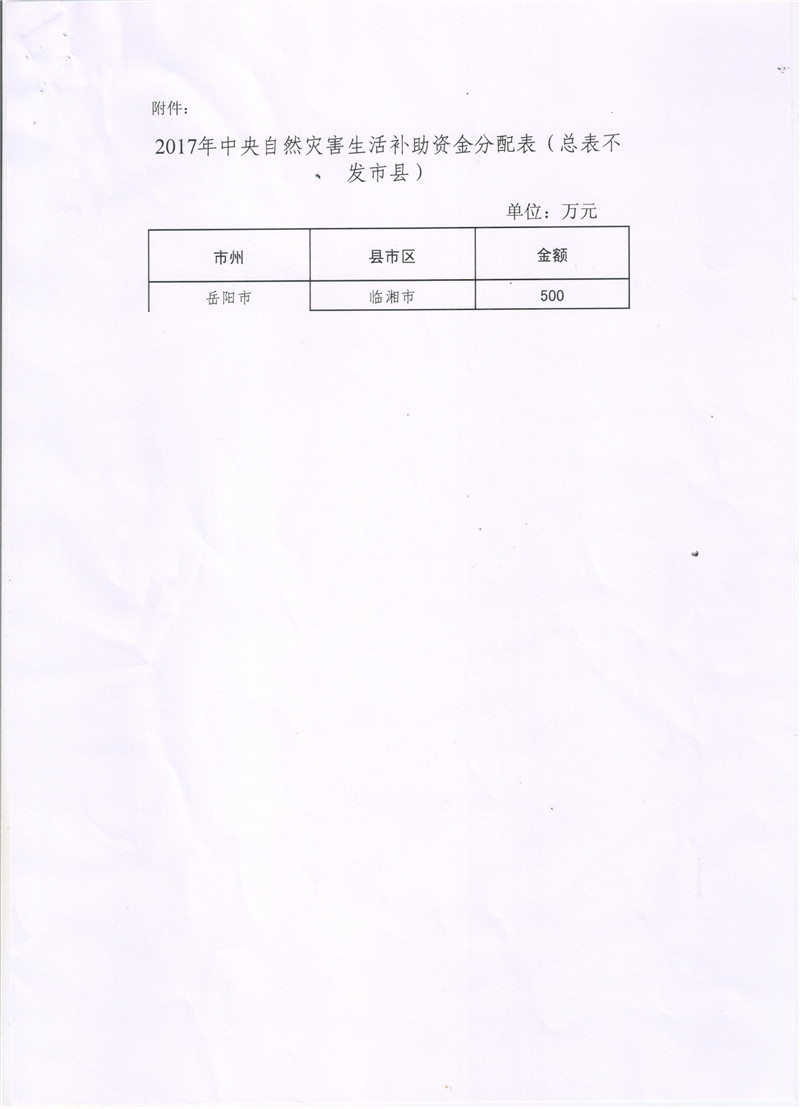 附件：

2017年中央自然灾害生活补助资金分配表（总表不发市县）

单位：万元

| 市州 | 县市区 | 金额 |
|---|---|---|
| 岳阳市 | 临湘市 | 500 |